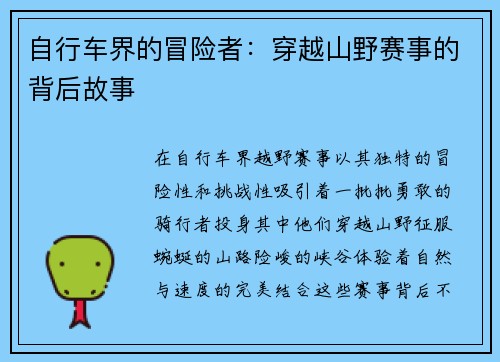 自行车界的冒险者：穿越山野赛事的背后故事

在自行车界越野赛事以其独特的冒险性和挑战性吸引着一批批勇敢的骑行者投身其中他们穿越山野征服蜿蜒的山路险峻的峡谷体验着自然与速度的完美结合这些赛事背后不